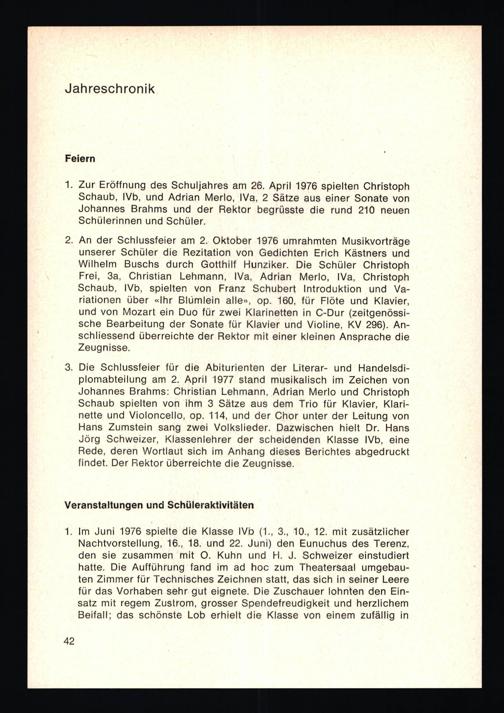 Jahreschronik

Feiern

1. Zur Eröffnung des Schuljahres am 26. April 1976 spielten Christoph Schaub, IVb, und Adrian Merlo, IVa, 2 Sätze aus einer Sonate von Johannes Brahms und der Rektor begrüsste die rund 210 neuen Schülerinnen und Schüler.

2. An der Schlussfeier am 2. Oktober 1976 umrahmten Musikvorträge unserer Schüler die Rezitation von Gedichten Erich Kästners und Wilhelm Buschs durch Gotthilf Hunziker. Die Schüler Christoph Frei, 3a, Christian Lehmann, IVa, Adrian Merlo, IVa, Christoph Schaub, IVb, spielten von Franz Schubert Introduktion und Variationen über «Ihr Blümlein alle», op. 160, für Flöte und Klavier, und von Mozart ein Duo für zwei Klarinetten in C-Dur (zeitgenössische Bearbeitung der Sonate für Klavier und Violine, KV 296). Anschliessend überreichte der Rektor mit einer kleinen Ansprache die Zeugnisse.

3. Die Schlussfeier für die Abiturienten der Literar- und Handelsdiplomabteilung am 2. April 1977 stand musikalisch im Zeichen von Johannes Brahms: Christian Lehmann, Adrian Merlo und Christoph Schaub spielten von ihm 3 Sätze aus dem Trio für Klavier, Klarinette und Violoncello, op. 114, und der Chor unter der Leitung von Hans Zumstein sang zwei Volkslieder. Dazwischen hielt Dr. Hans Jörg Schweizer, Klassenlehrer der scheidenden Klasse IVb, eine Rede, deren Wortlaut sich im Anhang dieses Berichtes abgedruckt findet. Der Rektor überreichte die Zeugnisse.

Veranstaltungen und Schüleraktivitäten

1. Im Juni 1976 spielte die Klasse IVb (1., 3., 10., 12. mit zusätzlicher Nachtvorstellung, 16., 18. und 22. Juni) den Eunuchus des Terenz, den sie zusammen mit O. Kuhn und H. J. Schweizer einstudiert hatte. Die Aufführung fand im ad hoc zum Theatersaal umgebauten Zimmer für Technisches Zeichnen statt, das sich in seiner Leere für das Vorhaben sehr gut eignete. Die Zuschauer lohnten den Einsatz mit regem Zustrom, grosser Spendefreudigkeit und herzlichem Beifall; das schönste Lob erhielt die Klasse von einem zufällig in

42